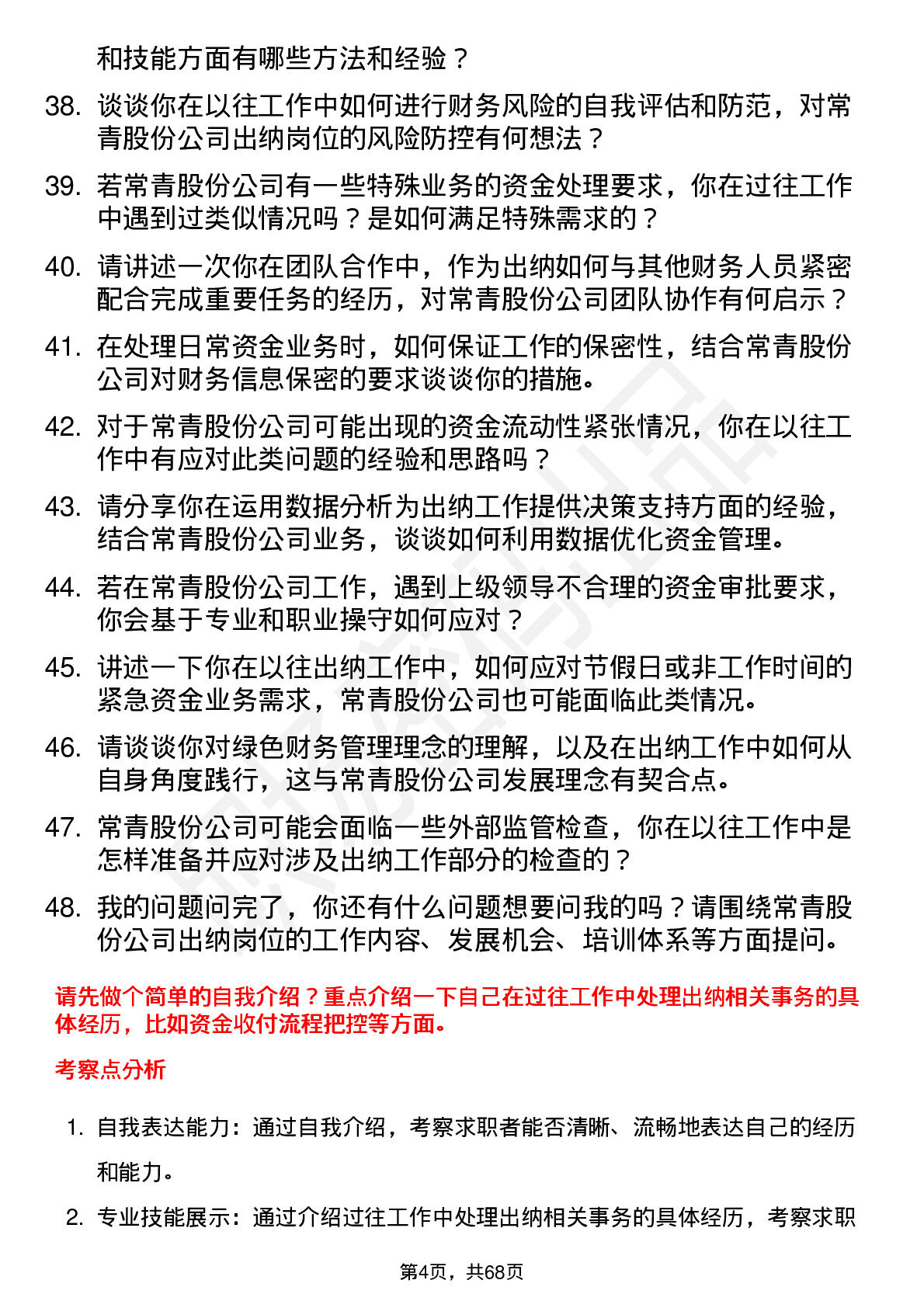 和技能方面有哪些方法和经验？

38. 谈谈你在以往工作中如何进行财务风险的自我评估和防范，对常青股份公司出纳岗位的风险防控有何想法？

39. 若常青股份公司有一些特殊业务的资金处理要求，你在过往工作中遇到过类似情况吗？是如何满足特殊需求的？

40. 请讲述一次你在团队合作中，作为出纳如何与其他财务人员紧密配合完成重要任务的经历，对常青股份公司团队协作有何启示？

41. 在处理日常资金业务时，如何保证工作的保密性，结合常青股份公司对财务信息保密的要求谈谈你的措施。

42. 对于常青股份公司可能出现的资金流动性紧张情况，你在以往工作中有应对此类问题的经验和思路吗？

43. 请分享你在运用数据分析为出纳工作提供决策支持方面的经验，结合常青股份公司业务，谈谈如何利用数据优化资金管理。

44. 若在常青股份公司工作，遇到上级领导不合理的资金审批要求，你会基于专业和职业操守如何应对？

45. 讲述一下你在以往出纳工作中，如何应对节假日或非工作时间的紧急资金业务需求，常青股份公司也可能面临此类情况。

46. 请谈谈你对绿色财务管理理念的理解，以及在出纳工作中如何从自身角度践行，这与常青股份公司发展理念有契合点。

47. 常青股份公司可能会面临一些外部监管检查，你在以往工作中是怎样准备并应对涉及出纳工作部分的检查的？

48. 我的问题问完了，你还有什么问题想要问我的吗？请围绕常青股份公司出纳岗位的工作内容、发展机会、培训体系等方面提问。

请先做个简单的自我介绍？重点介绍一下自己在过往工作中处理出纳相关事务的具体经历，比如资金收付流程把控等方面。

考察点分析

1. 自我表达能力：通过自我介绍，考察求职者能否清晰、流畅地表达自己的经历和能力。

2. 专业技能展示：通过介绍过往工作中处理出纳相关事务的具体经历，考察求职

第4页，共68页